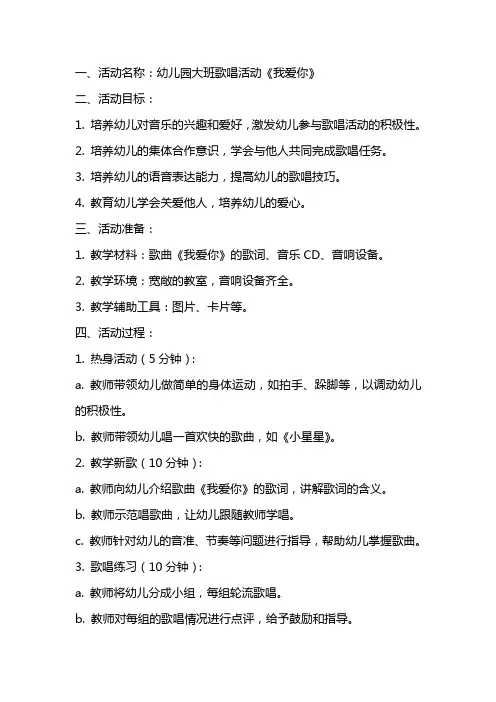 一、活动名称：幼儿园大班歌唱活动《我爱你》

二、活动目标：

1. 培养幼儿对音乐的兴趣和爱好，激发幼儿参与歌唱活动的积极性。

2. 培养幼儿的集体合作意识，学会与他人共同完成歌唱任务。

3. 培养幼儿的语音表达能力，提高幼儿的歌唱技巧。

4. 教育幼儿学会关爱他人，培养幼儿的爱心。

三、活动准备：

1. 教学材料：歌曲《我爱你》的歌词、音乐 CD、音响设备。

2. 教学环境：宽敞的教室，音响设备齐全。

3. 教学辅助工具：图片、卡片等。

四、活动过程：

1. 热身活动（5 分钟）：

a. 教师带领幼儿做简单的身体运动，如拍手、跺脚等，以调动幼儿的积极性。

b. 教师带领幼儿唱一首欢快的歌曲，如《小星星》。

2. 教学新歌（10 分钟）：

a. 教师向幼儿介绍歌曲《我爱你》的歌词，讲解歌词的含义。

b. 教师示范唱歌曲，让幼儿跟随教师学唱。

c. 教师针对幼儿的音准、节奏等问题进行指导，帮助幼儿掌握歌曲。

3. 歌唱练习（10 分钟）：

a. 教师将幼儿分成小组，每组轮流歌唱。

b. 教师对每组的歌唱情况进行点评，给予鼓励和指导。